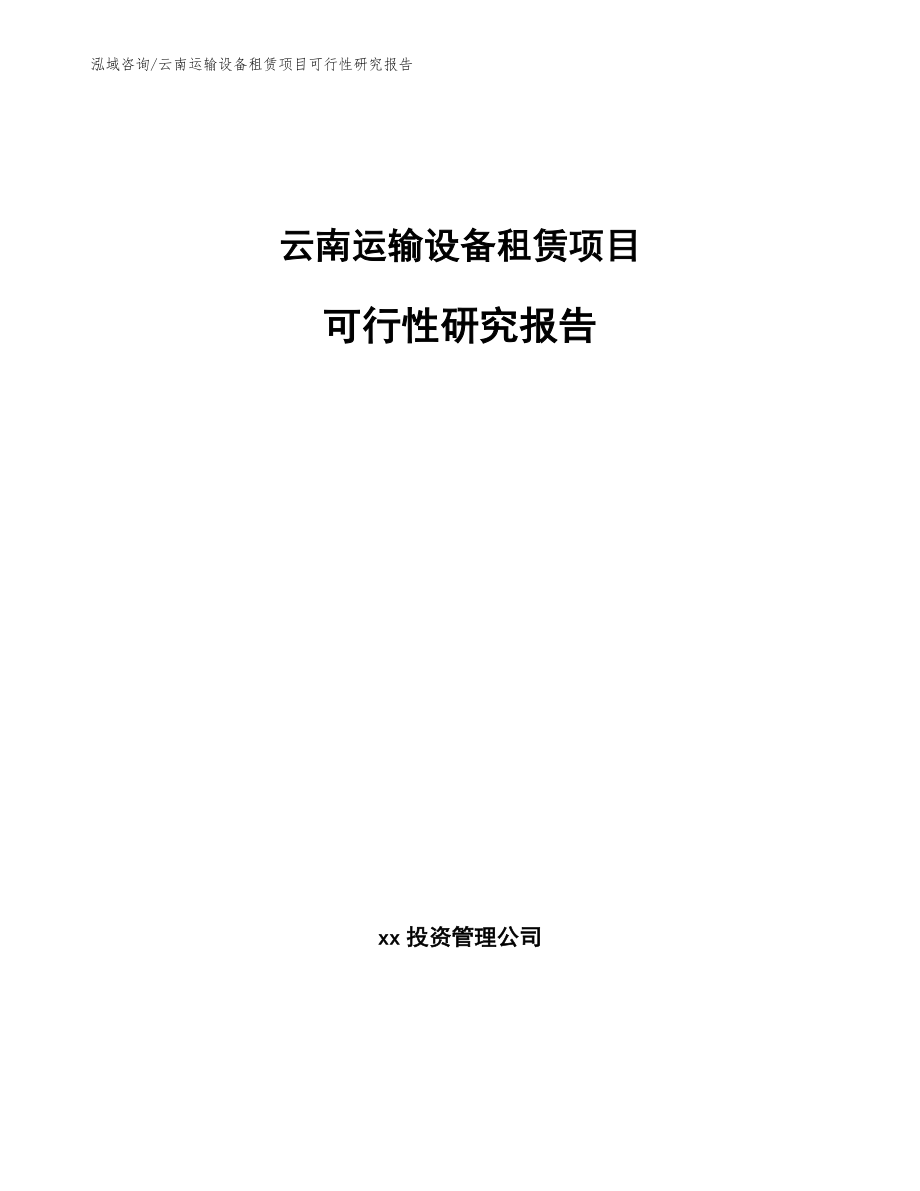 泓域咨询/云南运输设备租赁项目可行性研究报告

云南运输设备租赁项目

可行性研究报告

xx 投资管理公司